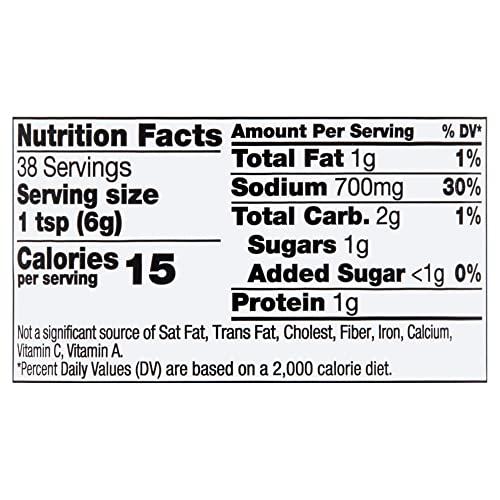 Nutrition Facts
38 Servings
Serving size
1 tsp (6g)

Calories per serving 15

| Amount Per Serving | % DV* |
|---|---|
| Total Fat 1g | 1% |
| Sodium 700mg | 30% |
| Total Carb. 2g | 1% |
| Sugars 1g | |
| Added Sugar <1g | 0% |
| Protein 1g | |

Not a significant source of Sat Fat, Trans Fat, Cholest, Fiber, Iron, Calcium, Vitamin C, Vitamin A.
*Percent Daily Values (DV) are based on a 2,000 calorie diet.